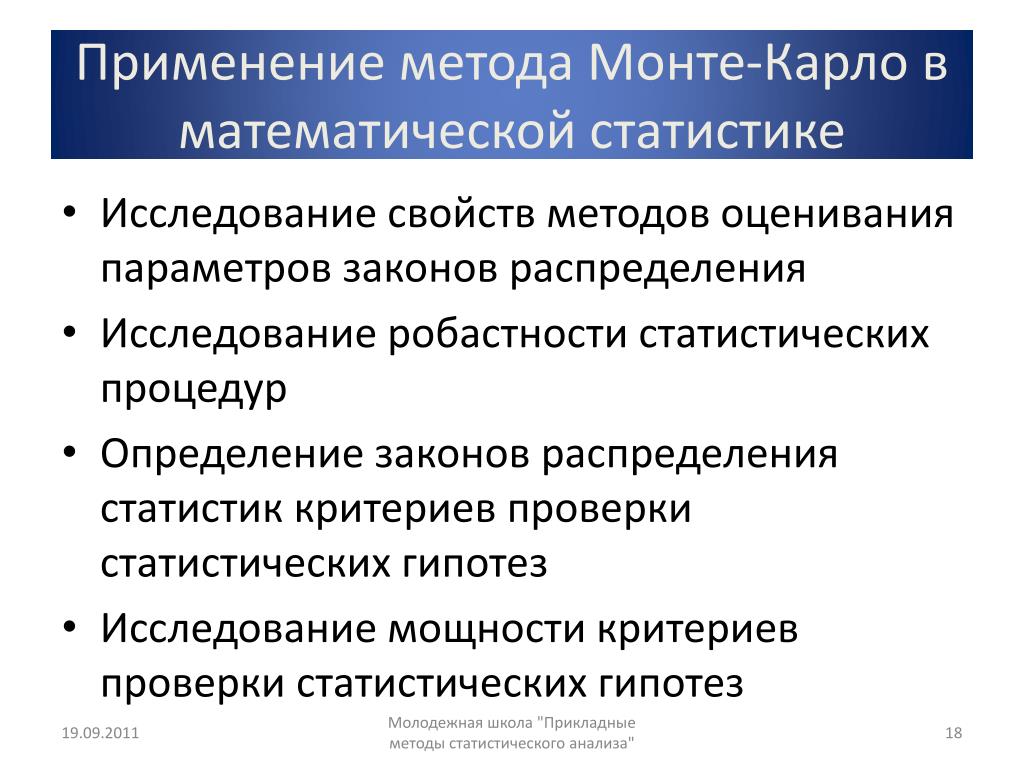 Применение метода Монте-Карло в математической статистике

• Исследование свойств методов оценивания параметров законов распределения
• Исследование робастности статистических процедур
• Определение законов распределения статистик критериев проверки статистических гипотез
• Исследование мощности критериев проверки статистических гипотез

19.09.2011

Молодежная школа "Прикладные методы статистического анализа"

18